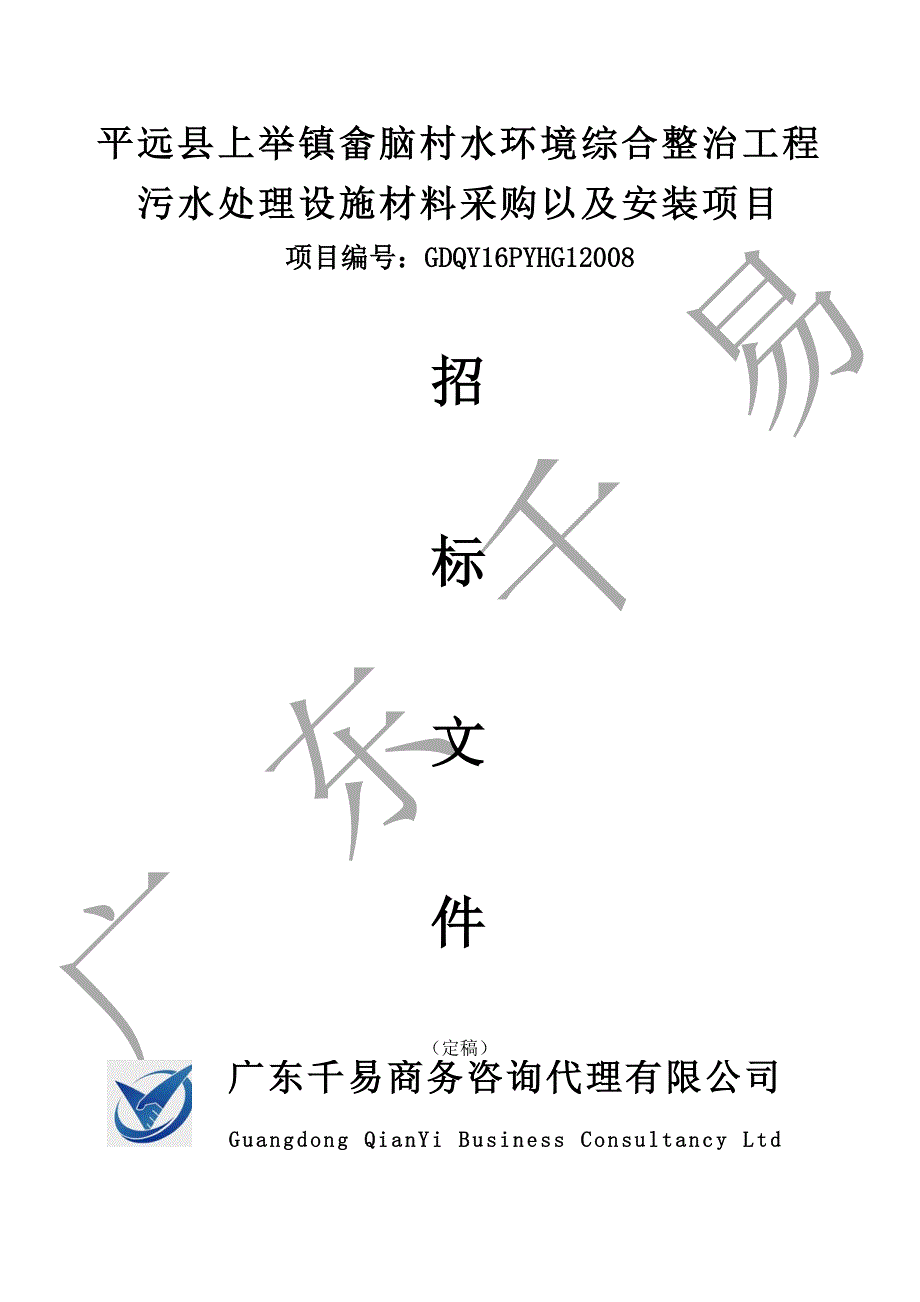 平远县上举镇畲脑村水环境综合整治工程
污水处理设施材料采购以及安装项目
项目编号：GDQY16PYHG12008

招

标

文

件

广东千易

（定稿）

广东千易商务咨询代理有限公司
Guangdong QianYi Business Consultancy Ltd